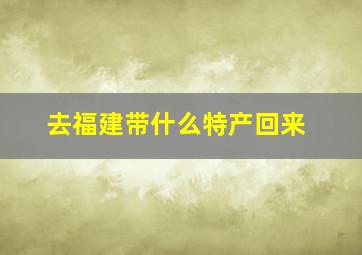 去福建带什么特产回来